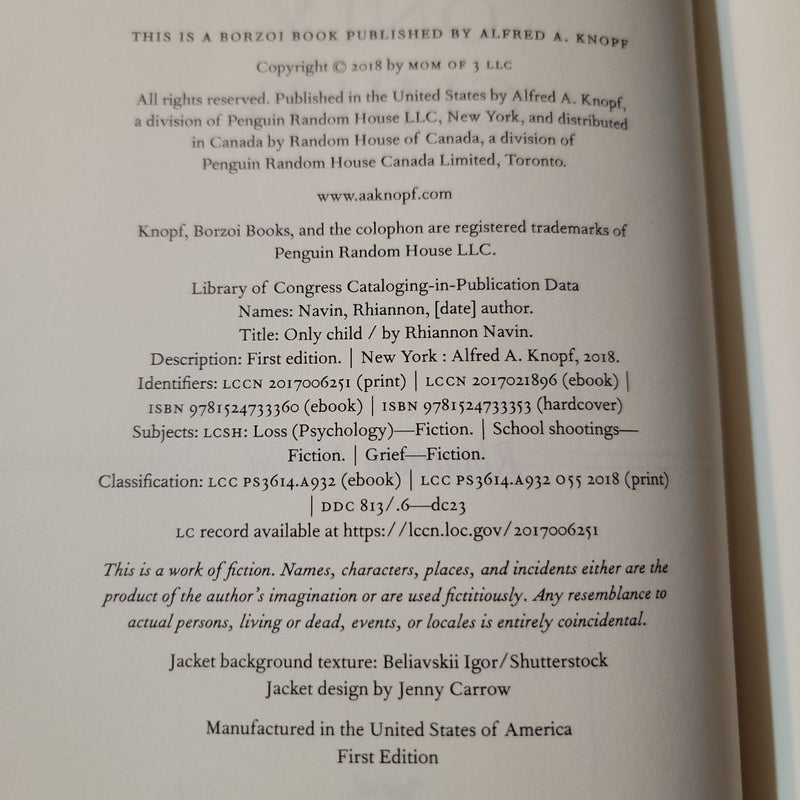 THIS IS A BORZOI BOOK PUBLISHED BY ALFRED A. KNOPF

Copyright © 2018 by MOM OF 3 LLC

All rights reserved. Published in the United States by Alfred A. Knopf, a division of Penguin Random House LLC, New York, and distributed in Canada by Random House of Canada, a division of Penguin Random House Canada Limited, Toronto.

www.aaknopf.com

Knopf, Borzoi Books, and the colophon are registered trademarks of Penguin Random House LLC.

Library of Congress Cataloging-in-Publication Data
Names: Navin, Rhiannon, [date] author.
Title: Only child / by Rhiannon Navin.
Description: First edition. | New York : Alfred A. Knopf, 2018.
Identifiers: LCCN 2017006251 (print) | LCCN 2017021896 (ebook) | ISBN 9781524733360 (ebook) | ISBN 9781524733353 (hardcover)
Subjects: LCSH: Loss (Psychology)—Fiction. | School shootings—Fiction. | Grief—Fiction.
Classification: LCC PS3614.A932 (ebook) | LCC PS3614.A932 O55 2018 (print) | DDC 813/.6—dc23
LC record available at https://lccn.loc.gov/2017006251

This is a work of fiction. Names, characters, places, and incidents either are the product of the author's imagination or are used fictitiously. Any resemblance to actual persons, living or dead, events, or locales is entirely coincidental.

Jacket background texture: Beliavskii Igor/Shutterstock
Jacket design by Jenny Carrow

Manufactured in the United States of America
First Edition